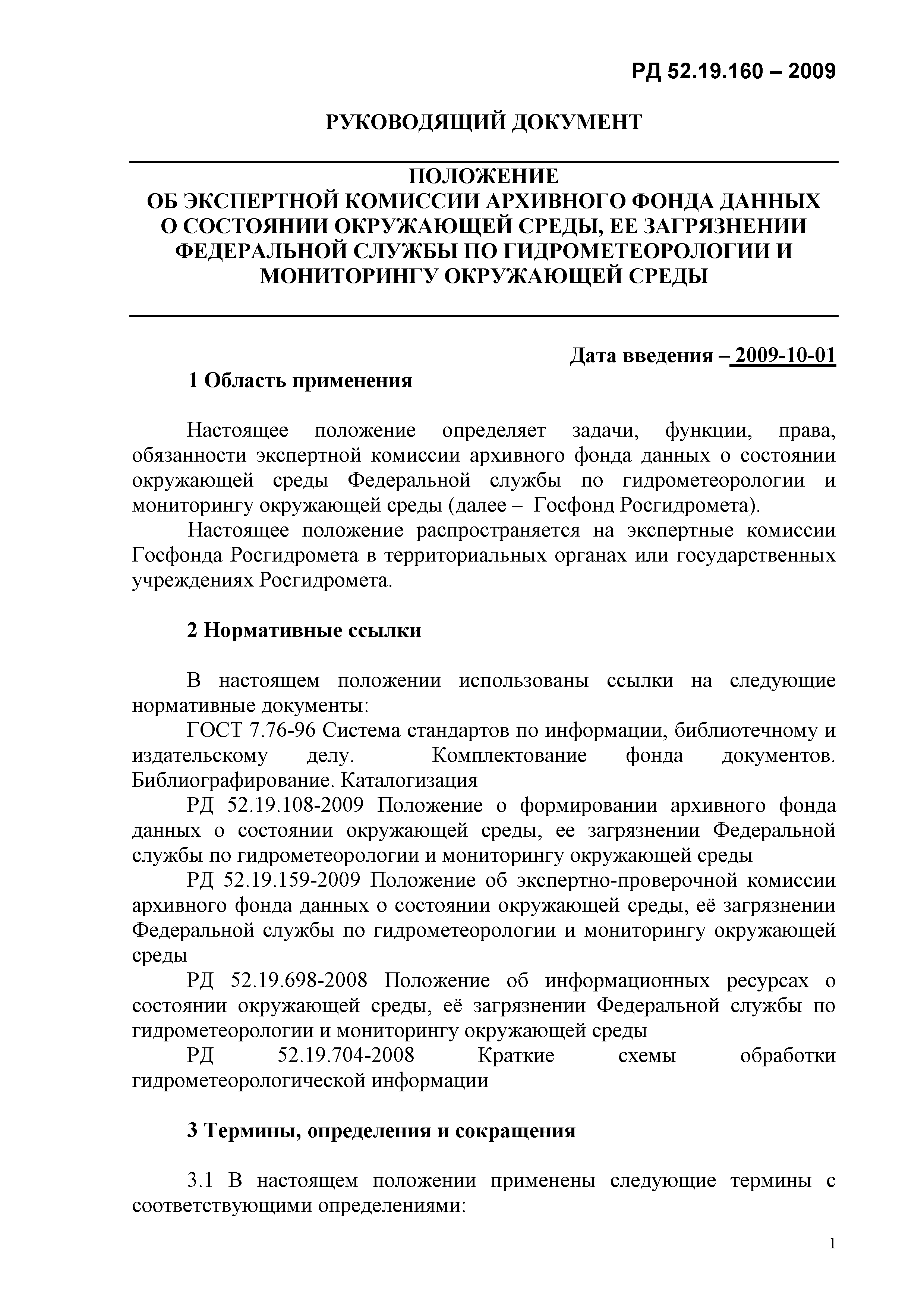 РД 52.19.160 – 2009

РУКОВОДЯЩИЙ ДОКУМЕНТ

ПОЛОЖЕНИЕ
ОБ ЭКСПЕРТНОЙ КОМИССИИ АРХИВНОГО ФОНДА ДАННЫХ О СОСТОЯНИИ ОКРУЖАЮЩЕЙ СРЕДЫ, ЕЕ ЗАГРЯЗНЕНИИ ФЕДЕРАЛЬНОЙ СЛУЖБЫ ПО ГИДРОМЕТЕОРОЛОГИИ И МОНИТОРИНГУ ОКРУЖАЮЩЕЙ СРЕДЫ

Дата введения – 2009-10-01

1 Область применения

Настоящее положение определяет задачи, функции, права, обязанности экспертной комиссии архивного фонда данных о состоянии окружающей среды Федеральной службы по гидрометеорологии и мониторингу окружающей среды (далее – Госфонд Росгидромета).

Настоящее положение распространяется на экспертные комиссии Госфонда Росгидромета в территориальных органах или государственных учреждениях Росгидромета.

2 Нормативные ссылки

В настоящем положении использованы ссылки на следующие нормативные документы:

ГОСТ 7.76-96 Система стандартов по информации, библиотечному и издательскому делу. Комплектование фонда документов. Библиографирование. Каталогизация

РД 52.19.108-2009 Положение о формировании архивного фонда данных о состоянии окружающей среды, ее загрязнении Федеральной службы по гидрометеорологии и мониторингу окружающей среды

РД 52.19.159-2009 Положение об экспертно-проверочной комиссии архивного фонда данных о состоянии окружающей среды, её загрязнении Федеральной службы по гидрометеорологии и мониторингу окружающей среды

РД 52.19.698-2008 Положение об информационных ресурсах о состоянии окружающей среды, её загрязнении Федеральной службы по гидрометеорологии и мониторингу окружающей среды

РД 52.19.704-2008 Краткие схемы обработки гидрометеорологической информации

3 Термины, определения и сокращения

3.1 В настоящем положении применены следующие термины с соответствующими определениями:

1